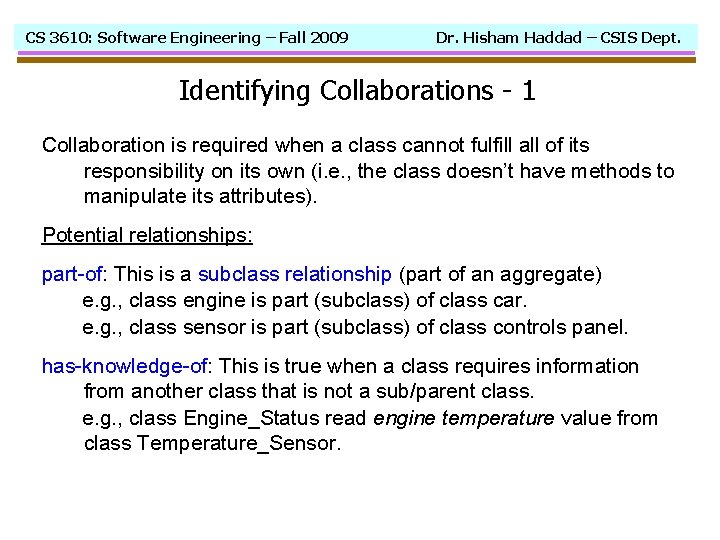 CS 3610: Software Engineering – Fall 2009 Dr. Hisham Haddad – CSIS Dept.

Identifying Collaborations - 1

Collaboration is required when a class cannot fulfill all of its responsibility on its own (i.e., the class doesn't have methods to manipulate its attributes).

Potential relationships:

part-of: This is a subclass relationship (part of an aggregate)
e.g., class engine is part (subclass) of class car.
e.g., class sensor is part (subclass) of class controls panel.

has-knowledge-of: This is true when a class requires information from another class that is not a sub/parent class.
e.g., class Engine_Status read engine temperature value from class Temperature_Sensor.